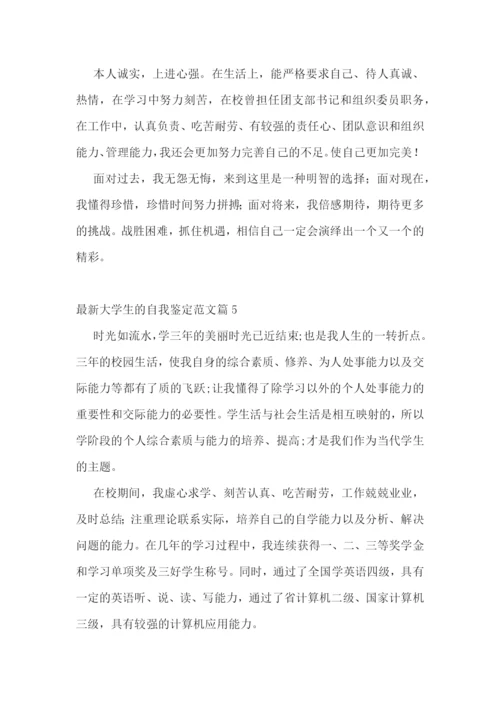 本人诚实，上进心强。在生活上，能严格要求自己、待人真诚、热情，在学习中努力刻苦，在校曾担任团支部书记和组织委员职务，在工作中，认真负责、吃苦耐劳、有较强的责任心、团队意识和组织能力、管理能力，我还会更加努力完善自己的不足。使自己更加完美！

面对过去，我无怨无悔，来到这里是一种明智的选择；面对现在，我懂得珍惜，珍惜时间努力拼搏；面对将来，我倍感期待，期待更多的挑战。战胜困难，抓住机遇，相信自己一定会演绎出一个又一个的精彩。

最新大学生的自我鉴定范文篇5

时光如流水，学三年的美丽时光已近结束；也是我人生的一转折点。三年的校园生活，使我自身的综合素质、修养、为人处事能力以及交际能力等都有了质的飞跃；让我懂得了除学习以外的个人处事能力的重要性和交际能力的必要性。学生活与社会生活是相互映射的，所以学阶段的个人综合素质与能力的培养、提高；才是我们作为当代学生的主题。

在校期间，我虚心求学、刻苦认真、吃苦耐劳，工作兢兢业业，及时总结；注重理论联系实际，培养自己的自学能力以及分析、解决问题的能力。在几年的学习过程中，我连续获得一、二、三等奖学金和学习单项奖及三好学生称号。同时，通过了全国学英语四级，具有一定的英语听、说、读、写能力，通过了省计算机二级、国家计算机三级，具有较强的计算机应用能力。